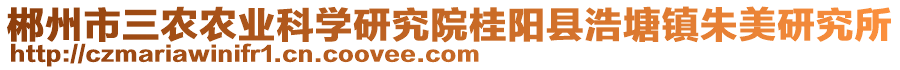 郴州市三农农业科学研究院桂阳县浩塘镇朱美研究所
http://czmariawinifr1.cn.coovee.com